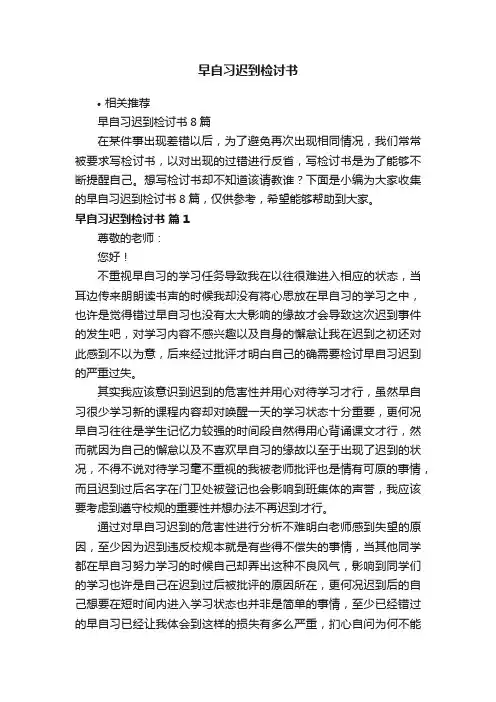 早自习迟到检讨书

• 相关推荐

早自习迟到检讨书 8 篇

在某件事出现差错以后，为了避免再次出现相同情况，我们常常被要求写检讨书，以对出现的过错进行反省，写检讨书是为了能够不断提醒自己。想写检讨书却不知道该请教谁？下面是小编为大家收集的早自习迟到检讨书 8 篇，仅供参考，希望能够帮助到大家。

早自习迟到检讨书 篇 1

尊敬的老师：

您好！

不重视早自习的学习任务导致我在以往很难进入相应的状态，当耳边传来朗朗读书声的时候我却没有将心思放在早自习的学习之中，也许是觉得错过早自习也没有太大影响的缘故才会导致这次迟到事件的发生吧，对学习内容不感兴趣以及自身的懈怠让我在迟到之初还对此感到不以为意，后来经过批评才明白自己的确需要检讨早自习迟到的严重过失。

其实我应该意识到迟到的危害性并用心对待学习才行，虽然早自习很少学习新的课程内容却对唤醒一天的学习状态十分重要，更何况早自习往往是学生记忆力较强的时间段自然得用心背诵课文才行，然而就因为自己的懈怠以及不喜欢早自习的缘故以至于出现了迟到的状况，不得不说对待学习毫不重视的我被老师批评也是情有可原的事情，而且迟到过后名字在门卫处被登记也会影响到班集体的声誉，我应该要考虑到遵守校规的重要性并想办法不再迟到才行。

通过对早自习迟到的危害性进行分析不难明白老师感到失望的原因，至少因为迟到违反校规本就是有些得不偿失的事情，当其他同学都在早自习努力学习的时候自己却弄出这种不良风气，影响到同学们的学习也许是自己在迟到过后被批评的原因所在，更何况迟到后的自己想要在短时间内进入学习状态也并非是简单的事情，至少已经错过的早自习已经让我体会到这样的损失有多么严重，扪心自问为何不能